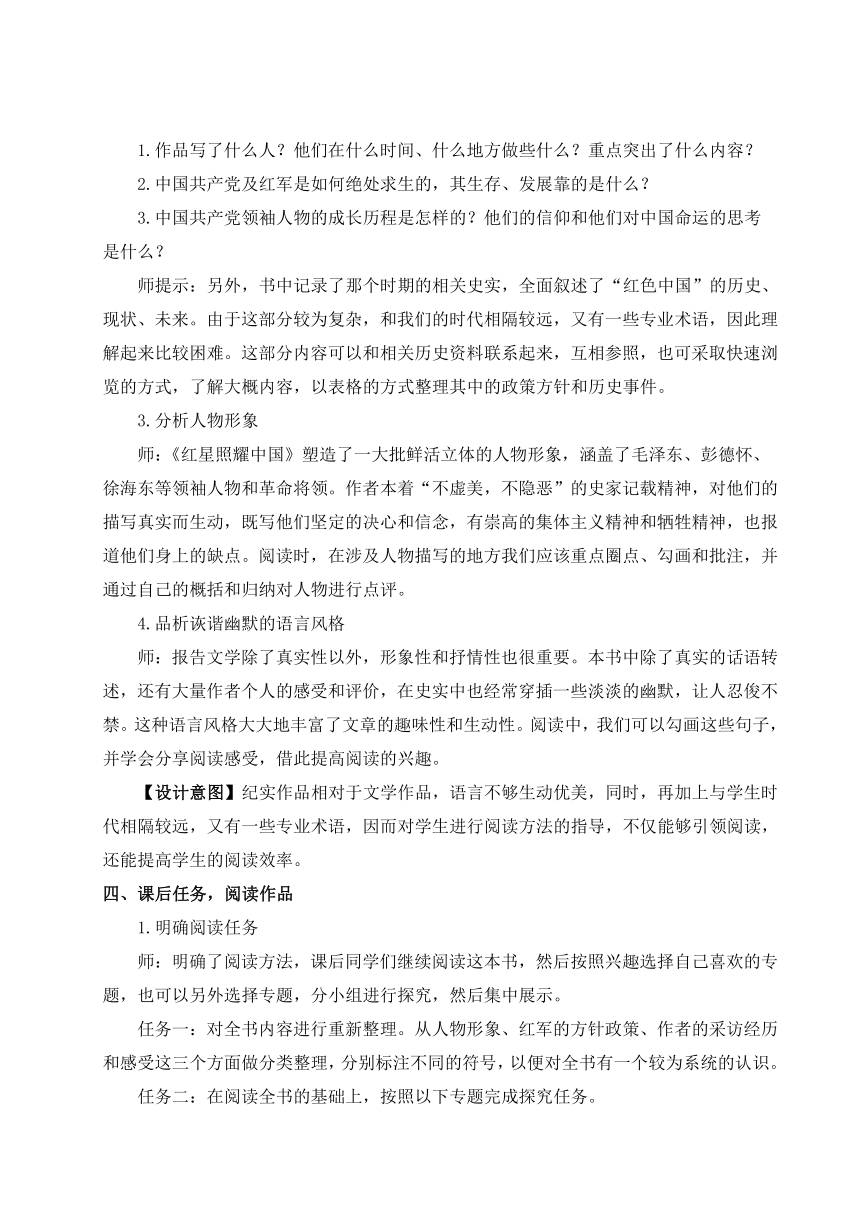 1.作品写了什么人？他们在什么时间、什么地方做些什么？重点突出了什么内容？

2.中国共产党及红军是如何绝处求生的，其生存、发展靠的是什么？

3.中国共产党领袖人物的成长历程是怎样的？他们的信仰和他们对中国命运的思考是什么？

师提示：另外，书中记录了那个时期的相关史实，全面叙述了“红色中国”的历史、现状、未来。由于这部分较为复杂，和我们的时代相隔较远，又有一些专业术语，因此理解起来比较困难。这部分内容可以和相关历史资料联系起来，互相参照，也可采取快速浏览的方式，了解大概内容，以表格的方式整理其中的政策方针和历史事件。

3.分析人物形象

师：《红星照耀中国》塑造了一大批鲜活立体的人物形象，涵盖了毛泽东、彭德怀、徐海东等领袖人物和革命将领。作者本着“不虚美，不隐恶”的史家记载精神，对他们的描写真实而生动，既写他们坚定的决心和信念，有崇高的集体主义精神和牺牲精神，也报道他们身上的缺点。阅读时，在涉及人物描写的地方我们应该重点圈点、勾画和批注，并通过自己的概括和归纳对人物进行点评。

4.品析诙谐幽默的语言风格

师：报告文学除了真实性以外，形象性和抒情性也很重要。本书中除了真实的话语转述，还有大量作者个人的感受和评价，在史实中也经常穿插一些淡淡的幽默，让人忍俊不禁。这种语言风格大大地丰富了文章的趣味性和生动性。阅读中，我们可以勾画这些句子，并学会分享阅读感受，借此提高阅读的兴趣。

【设计意图】纪实作品相对于文学作品，语言不够生动优美，同时，再加上与学生时代相隔较远，又有一些专业术语，因而对学生进行阅读方法的指导，不仅能够引领阅读，还能提高学生的阅读效率。

四、课后任务，阅读作品

1.明确阅读任务

师：明确了阅读方法，课后同学们继续阅读这本书，然后按照兴趣选择自己喜欢的专题，也可以另外选择专题，分小组进行探究，然后集中展示。

任务一：对全书内容进行重新整理。从人物形象、红军的方针政策、作者的采访经历和感受这三个方面做分类整理，分别标注不同的符号，以便对全书有一个较为系统的认识。

任务二：在阅读全书的基础上，按照以下专题完成探究任务。